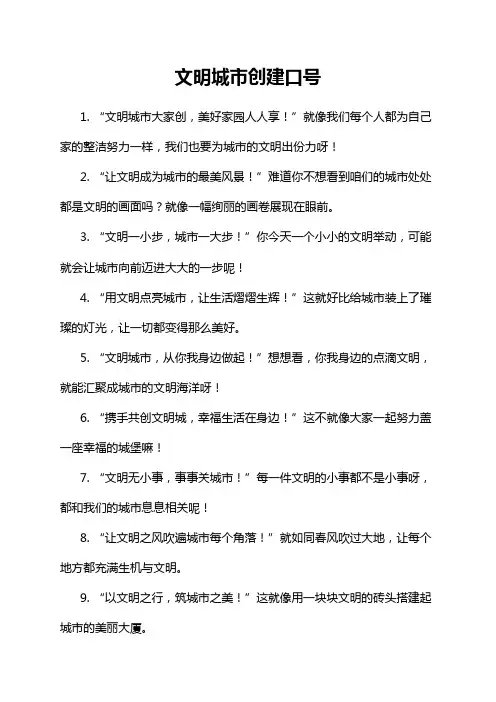 文明城市创建口号

1. “文明城市大家创，美好家园人人享！”就像我们每个人都为自己家的整洁努力一样，我们也要为城市的文明出份力呀！

2. “让文明成为城市的最美风景！”难道你不想看到咱们的城市处处都是文明的画面吗？就像一幅绚丽的画卷展现在眼前。

3. “文明一小步，城市一大步！”你今天一个小小的文明举动，可能就会让城市向前迈进大大的一步呢！

4. “用文明点亮城市，让生活熠熠生辉！”这就好比给城市装上了璀璨的灯光，让一切都变得那么美好。

5. “文明城市，从你我身边做起！”想想看，你我身边的点滴文明，就能汇聚成城市的文明海洋呀！

6. “携手共创文明城，幸福生活在身边！”这不就像大家一起努力盖一座幸福的城堡嘛！

7. “文明无小事，事事关城市！”每一件文明的小事都不是小事呀，都和我们的城市息息相关呢！

8. “让文明之风吹遍城市每个角落！”就如同春风吹过大地，让每个地方都充满生机与文明。

9. “以文明之行，筑城市之美！”这就像用一块块文明的砖头搭建起城市的美丽大厦。